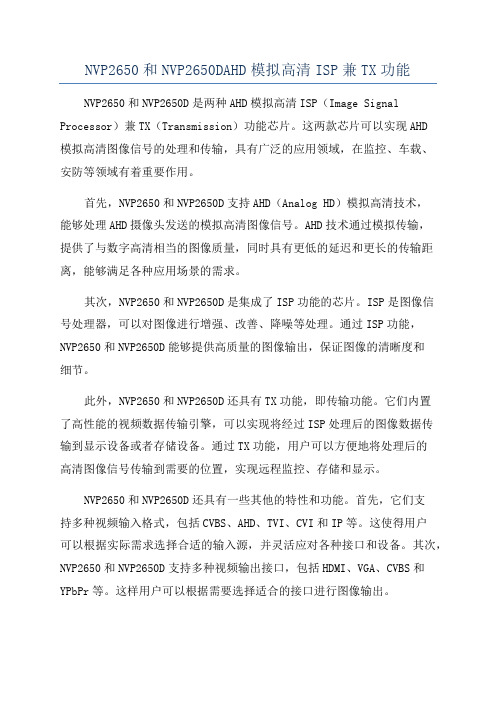 NVP2650 和 NVP2650DAHD 模拟高清 ISP 兼 TX 功能

NVP2650 和 NVP2650D 是两种 AHD 模拟高清 ISP（Image Signal Processor）兼 TX（Transmission）功能芯片。这两款芯片可以实现 AHD 模拟高清图像信号的处理和传输，具有广泛的应用领域，在监控、车载、安防等领域有着重要作用。

首先，NVP2650 和 NVP2650D 支持 AHD（Analog HD）模拟高清技术，能够处理 AHD 摄像头发送的模拟高清图像信号。AHD 技术通过模拟传输，提供了与数字高清相当的图像质量，同时具有更低的延迟和更长的传输距离，能够满足各种应用场景的需求。

其次，NVP2650 和 NVP2650D 是集成了 ISP 功能的芯片。ISP 是图像信号处理器，可以对图像进行增强、改善、降噪等处理。通过 ISP 功能，NVP2650 和 NVP2650D 能够提供高质量的图像输出，保证图像的清晰度和细节。

此外，NVP2650 和 NVP2650D 还具有 TX 功能，即传输功能。它们内置了高性能的视频数据传输引擎，可以实现将经过 ISP 处理后的图像数据传输到显示设备或者存储设备。通过 TX 功能，用户可以方便地将处理后的高清图像信号传输到需要的位置，实现远程监控、存储和显示。

NVP2650 和 NVP2650D 还具有一些其他的特性和功能。首先，它们支持多种视频输入格式，包括 CVBS、AHD、TVI、CVI 和 IP 等。这使得用户可以根据实际需求选择合适的输入源，并灵活应对各种接口和设备。其次，NVP2650 和 NVP2650D 支持多种视频输出接口，包括 HDMI、VGA、CVBS 和 YPbPr 等。这样用户可以根据需要选择适合的接口进行图像输出。